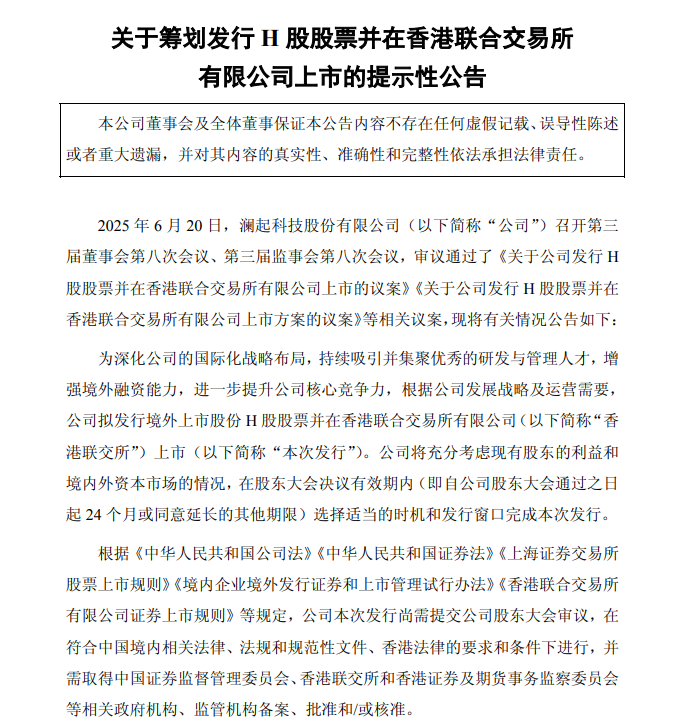 关于筹划发行 H 股股票并在香港联合交易所有限公司上市的提示性公告

本公司董事会及全体董事保证本公告内容不存在任何虚假记载、误导性陈述或者重大遗漏，并对其内容的真实性、准确性和完整性依法承担法律责任。

2025 年 6 月 20 日，澜起科技股份有限公司（以下简称“公司”）召开第三届董事会第八次会议、第三届监事会第八次会议，审议通过了《关于公司发行 H 股股票并在香港联合交易所有限公司上市的议案》《关于公司发行 H 股股票并在香港联合交易所有限公司上市方案的议案》等相关议案，现将有关情况公告如下：

为深化公司的国际化战略布局，持续吸引并集聚优秀的研发与管理人才，增强境外融资能力，进一步提升公司核心竞争力，根据公司发展战略及运营需要，公司拟发行境外上市股份 H 股股票并在香港联合交易所有限公司（以下简称“香港联交所”）上市（以下简称“本次发行”）。公司将充分考虑现有股东的利益和境内外资本市场的情况，在股东大会决议有效期内（即自公司股东大会通过之日起 24 个月或同意延长的其他期限）选择适当的时机和发行窗口完成本次发行。

根据《中华人民共和国公司法》《中华人民共和国证券法》《上海证券交易所股票上市规则》《境内企业境外发行证券和上市管理试行办法》《香港联合交易所有限公司证券上市规则》等规定，公司本次发行尚需提交公司股东大会审议，在符合中国境内相关法律、法规和规范性文件、香港法律的要求和条件下进行，并需取得中国证券监督管理委员会、香港联交所和香港证券及期货事务监察委员会等相关政府机构、监管机构备案、批准和/或核准。